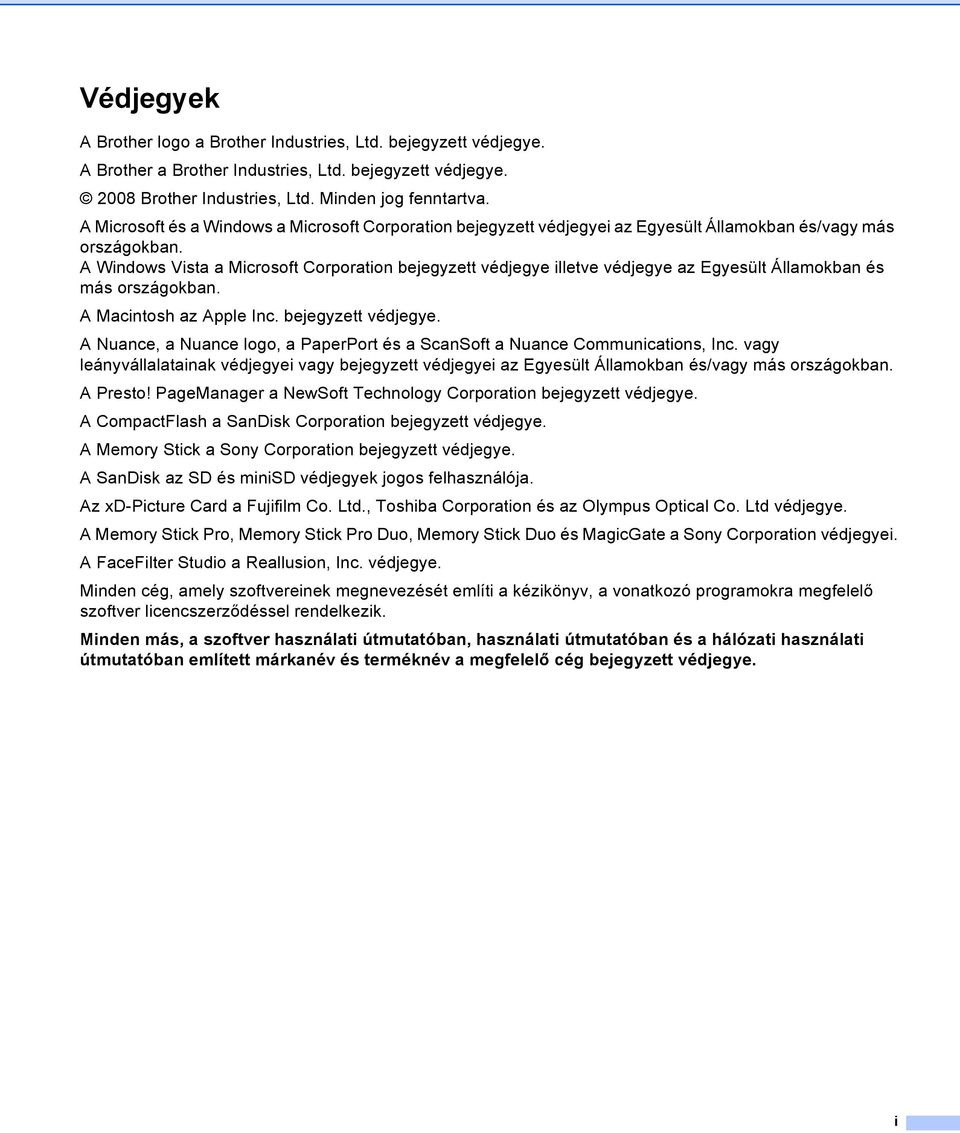 Védjegyek

A Brother logo a Brother Industries, Ltd. bejegyzett védjegye.

A Brother a Brother Industries, Ltd. bejegyzett védjegye.

© 2008 Brother Industries, Ltd. Minden jog fenntartva.

A Microsoft és a Windows a Microsoft Corporation bejegyzett védjegyei az Egyesült Államokban és/vagy más országokban.

A Windows Vista a Microsoft Corporation bejegyzett védjegye illetve védjegye az Egyesült Államokban és más országokban.

A Macintosh az Apple Inc. bejegyzett védjegye.

A Nuance, a Nuance logo, a PaperPort és a ScanSoft a Nuance Communications, Inc. vagy leányvállalatainak védjegyei vagy bejegyzett védjegyei az Egyesült Államokban és/vagy más országokban.

A Presto! PageManager a NewSoft Technology Corporation bejegyzett védjegye.

A CompactFlash a SanDisk Corporation bejegyzett védjegye.

A Memory Stick a Sony Corporation bejegyzett védjegye.

A SanDisk az SD és miniSD védjegyek jogos felhasználója.

Az xD-Picture Card a Fujifilm Co. Ltd., Toshiba Corporation és az Olympus Optical Co. Ltd védjegye.

A Memory Stick Pro, Memory Stick Pro Duo, Memory Stick Duo és MagicGate a Sony Corporation védjegyei.

A FaceFilter Studio a Reallusion, Inc. védjegye.

Minden cég, amely szoftvereinek megnevezését említi a kézikönyv, a vonatkozó programokra megfelelő szoftver licencszerződéssel rendelkezik.

Minden más, a szoftver használati útmutatóban, használati útmutatóban és a hálózati használati útmutatóban említett márkanév és terméknév a megfelelő cég bejegyzett védjegye.

i